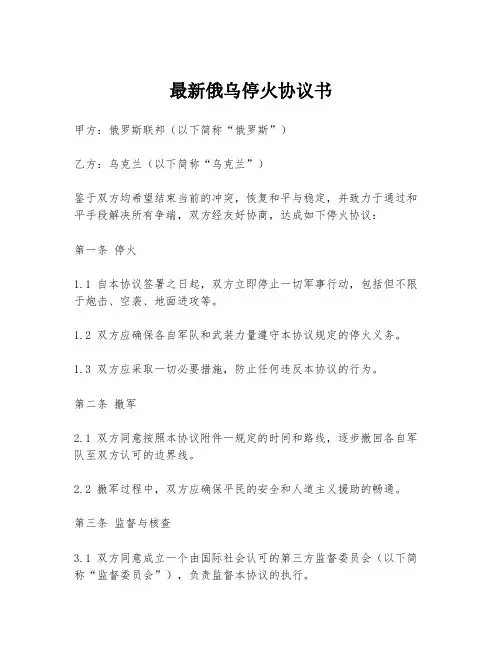 最新俄乌停火协议书

甲方：俄罗斯联邦（以下简称“俄罗斯”）

乙方：乌克兰（以下简称“乌克兰”）

鉴于双方均希望结束当前的冲突，恢复和平与稳定，并致力于通过和平手段解决所有争端，双方经友好协商，达成如下停火协议：

第一条 停火

1.1 自本协议签署之日起，双方立即停止一切军事行动，包括但不限于炮击、空袭、地面进攻等。

1.2 双方应确保各自军队和武装力量遵守本协议规定的停火义务。

1.3 双方应采取一切必要措施，防止任何违反本协议的行为。

第二条 撤军

2.1 双方同意按照本协议附件一规定的时间和路线，逐步撤回各自军队至双方认可的边界线。

2.2 撤军过程中，双方应确保平民的安全和人道主义援助的畅通。

第三条 监督与核查

3.1 双方同意成立一个由国际社会认可的第三方监督委员会（以下简称“监督委员会”），负责监督本协议的执行。